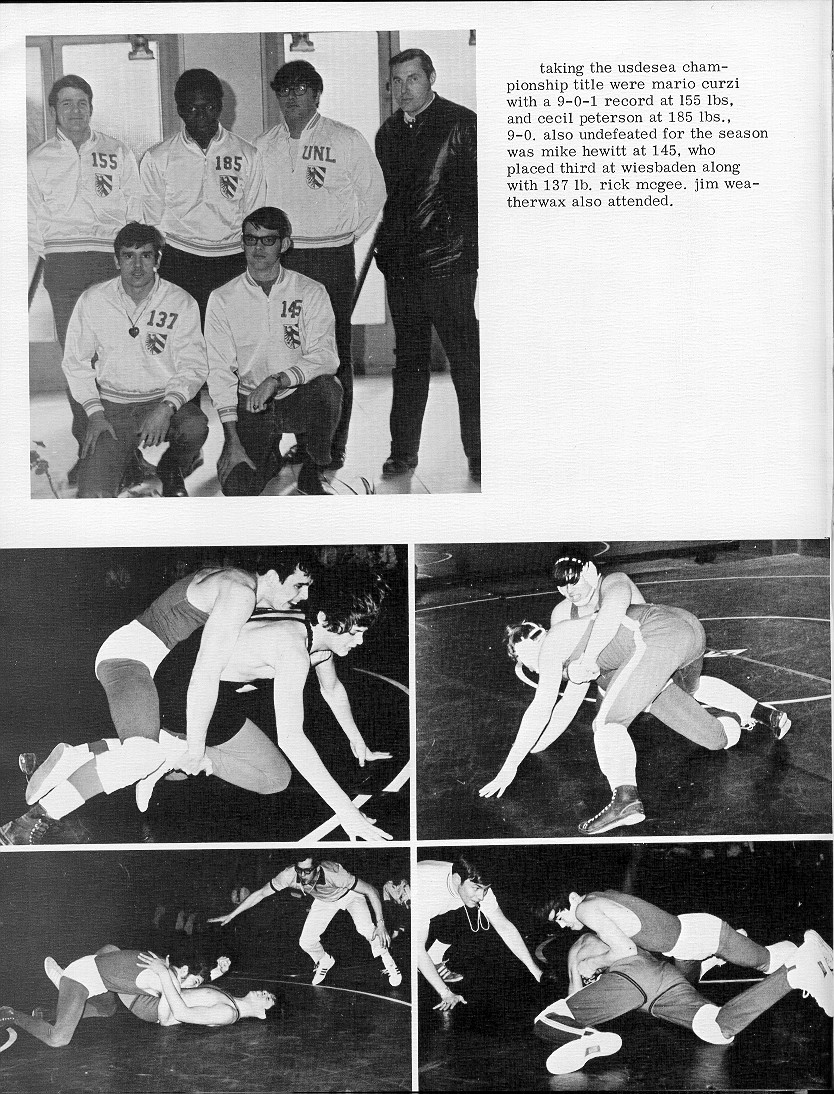 155 185 UNL

137 145

taking the usdesea championship title were mario curzi with a 9-0-1 record at 155 lbs, and cecil peterson at 185 lbs., 9-0. also undefeated for the season was mike hewitt at 145, who placed third at wiesbaden along with 137 lb. rick mcgee. jim weatherwax also attended.